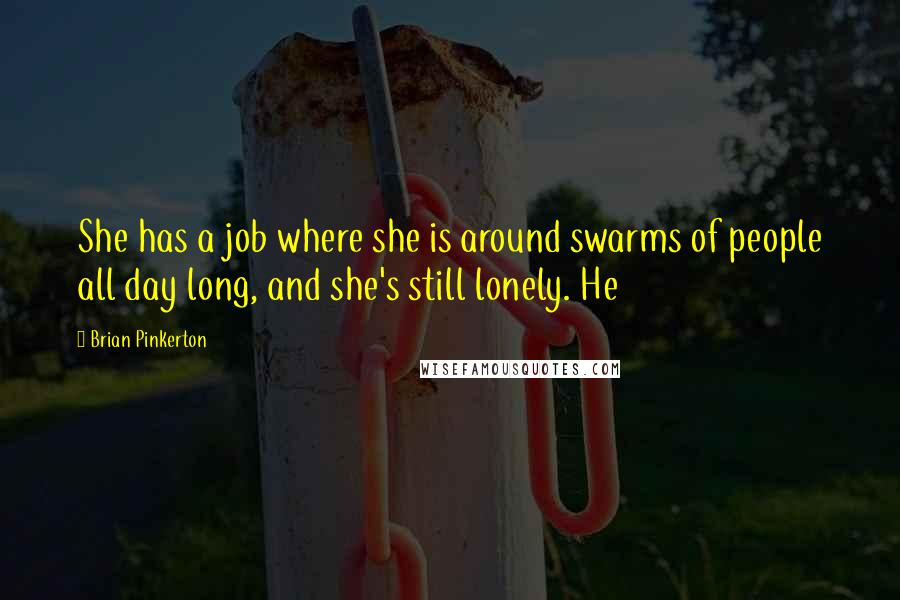 She has a job where she is around swarms of people all day long, and she's still lonely. He

Brian Pinkerton

WISEFAMOUSQUOTES.COM